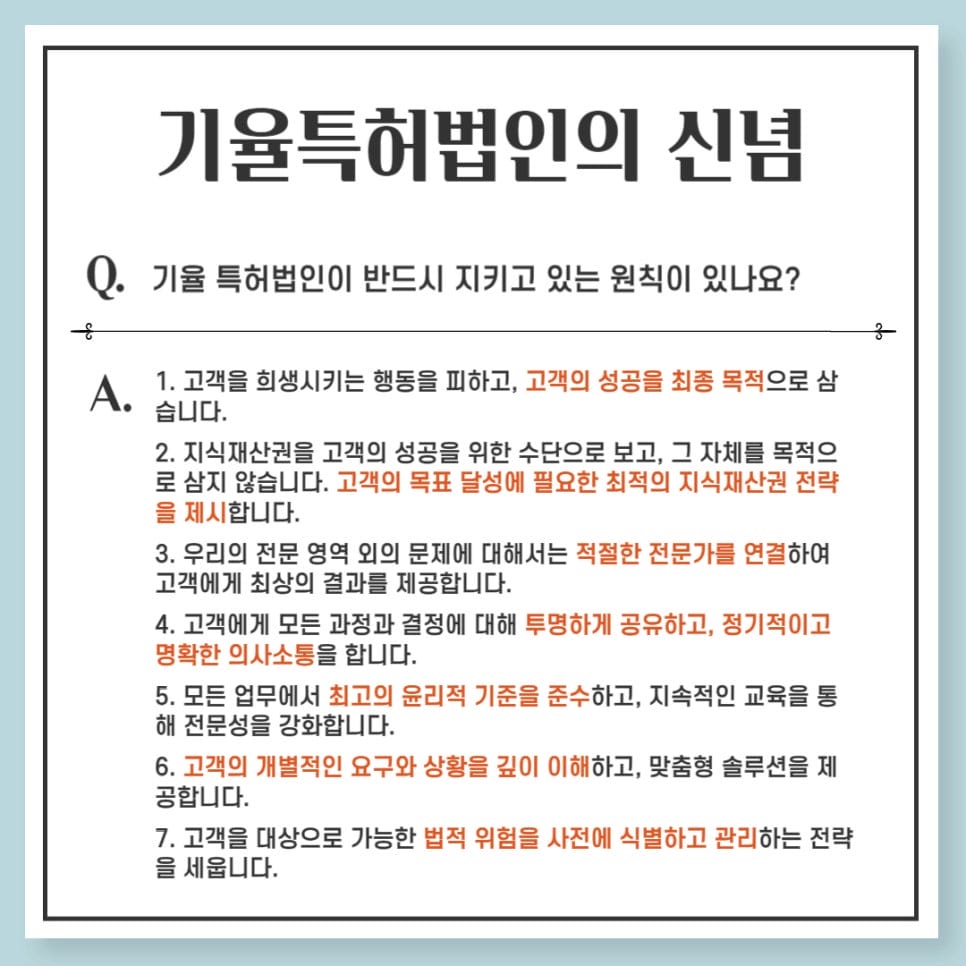 기율특허법인의 신념

Q. 기율 특허법인이 반드시 지키고 있는 원칙이 있나요?

A. 1. 고객을 희생시키는 행동을 피하고, 고객의 성공을 최종 목적으로 삼습니다.

2. 지식재산권을 고객의 성공을 위한 수단으로 보고, 그 자체를 목적으로 삼지 않습니다. 고객의 목표 달성에 필요한 최적의 지식재산권 전략을 제시합니다.

3. 우리의 전문 영역 외의 문제에 대해서는 적절한 전문가를 연결하여 고객에게 최상의 결과를 제공합니다.

4. 고객에게 모든 과정과 결정에 대해 투명하게 공유하고, 정기적이고 명확한 의사소통을 합니다.

5. 모든 업무에서 최고의 윤리적 기준을 준수하고, 지속적인 교육을 통해 전문성을 강화합니다.

6. 고객의 개별적인 요구와 상황을 깊이 이해하고, 맞춤형 솔루션을 제공합니다.

7. 고객을 대상으로 가능한 법적 위험을 사전에 식별하고 관리하는 전략을 세웁니다.